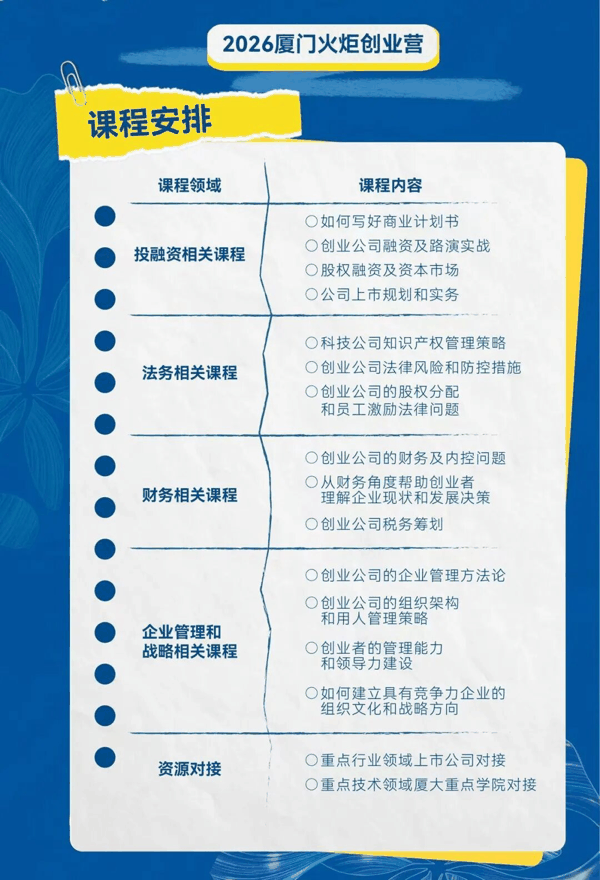 2026厦门火炬创业营

课程安排

| 课程领域 | 课程内容 |
|---|---|
| 投融资相关课程 | ○如何写好商业计划书 ○创业公司融资及路演实战 ○股权融资及资本市场 ○公司上市规划和实务 |
| 法务相关课程 | ○科技公司知识产权管理策略 ○创业公司法律风险和防控措施 ○创业公司的股权分配和员工激励法律问题 |
| 财务相关课程 | ○创业公司的财务及内控问题 ○从财务角度帮助创业者理解企业现状和发展决策 ○创业公司税务筹划 |
| 企业管理和战略相关课程 | ○创业公司的企业管理方法论 ○创业公司的组织架构和用人管理策略 ○创业者的管理能力和领导力建设 ○如何建立具有竞争力企业的组织文化和战略方向 |
| 资源对接 | ○重点行业领域上市公司对接 ○重点技术领域厦大重点学院对接 |